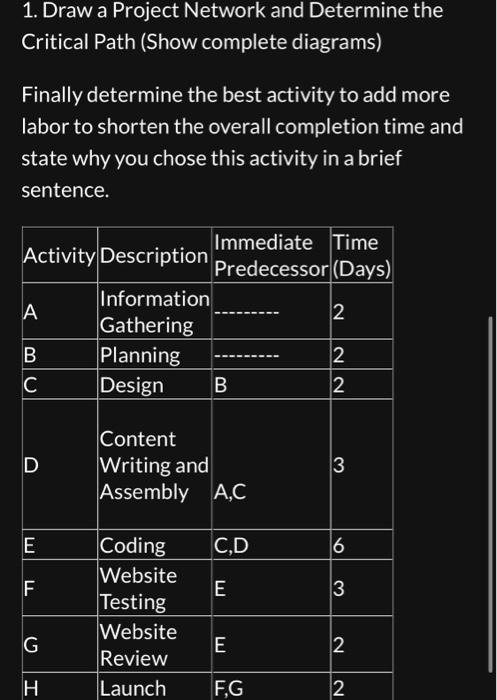 1. Draw a Project Network and Determine the Critical Path (Show complete diagrams)

Finally determine the best activity to add more labor to shorten the overall completion time and state why you chose this activity in a brief sentence.

| Activity | Description | Immediate Predecessor | Time (Days) |
|---|---|---|---|
| A | Information Gathering | --------- | 2 |
| B | Planning | --------- | 2 |
| C | Design | B | 2 |
| D | Content Writing and Assembly | A,C | 3 |
| E | Coding | C,D | 6 |
| F | Website Testing | E | 3 |
| G | Website Review | E | 2 |
| H | Launch | F,G | 2 |